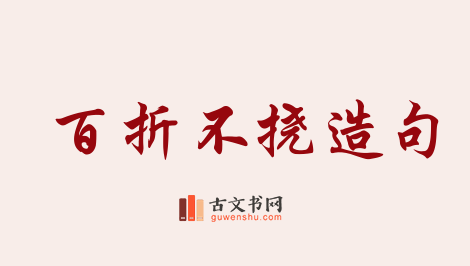 百折不挠造句

古文书网
guwenshu.com